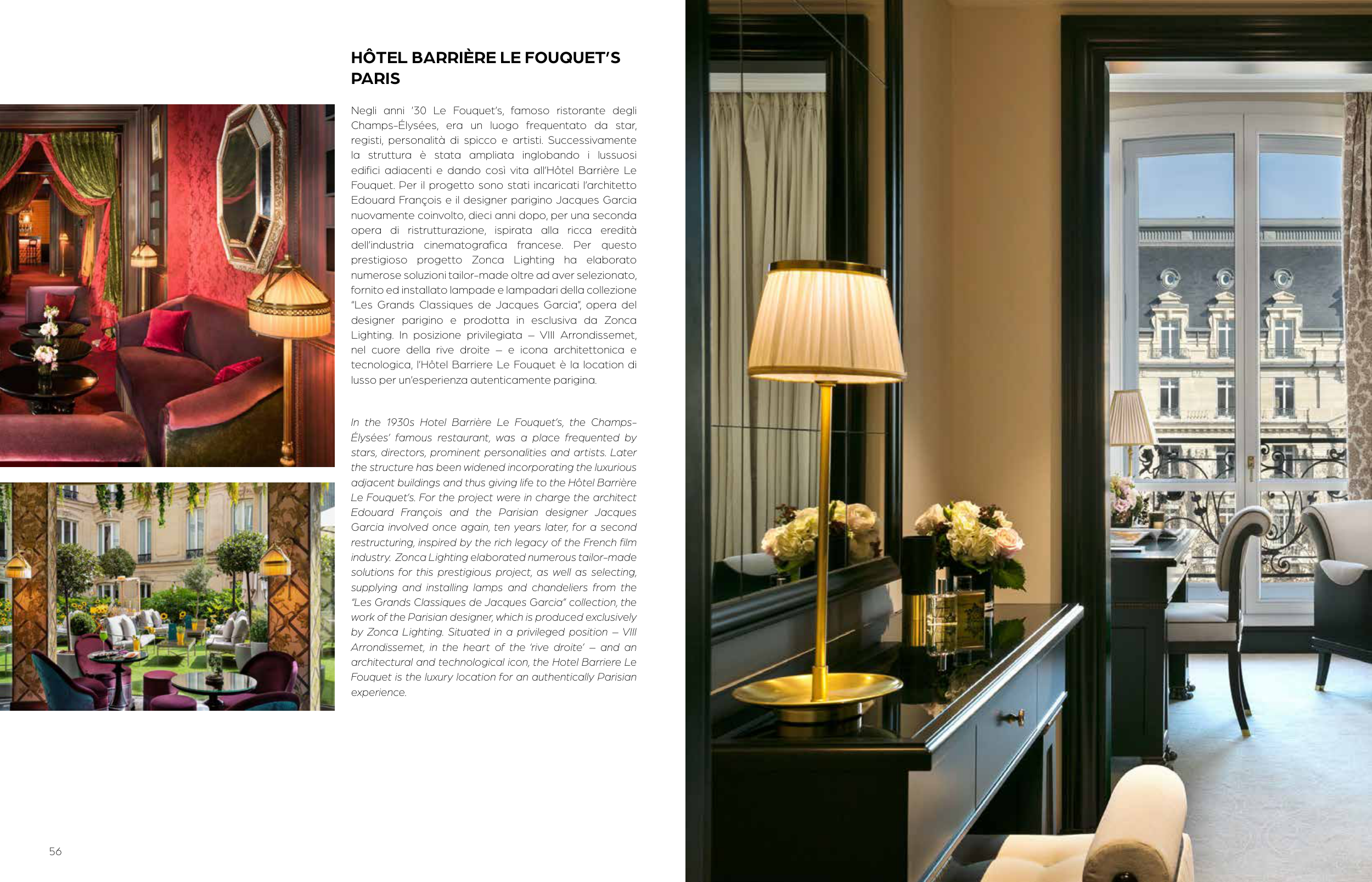 HÔTEL BARRIÈRE LE FOUQUET'S PARIS

Negli anni '30 Le Fouquet's, famoso ristorante degli Champs-Élysées, era un luogo frequentato da star, registi, personalità di spicco e artisti. Successivamente la struttura è stata ampliata inglobando i lussuosi edifici adiacenti e dando così vita all'Hôtel Barrière Le Fouquet. Per il progetto sono stati incaricati l'architetto Edouard François e il designer parigino Jacques Garcia nuovamente coinvolto, dieci anni dopo, per una seconda opera di ristrutturazione, ispirata alla ricca eredità dell'industria cinematografica francese. Per questo prestigioso progetto Zonca Lighting ha elaborato numerose soluzioni tailor-made oltre ad aver selezionato, fornito ed installato lampade e lampadari della collezione "Les Grands Classiques de Jacques Garcia", opera del designer parigino e prodotta in esclusiva da Zonca Lighting. In posizione privilegiata – VIII Arrondissemet, nel cuore della rive droite – e icona architettonica e tecnologica, l'Hôtel Barriere Le Fouquet è la location di lusso per un'esperienza autenticamente parigina.

In the 1930s Hotel Barrière Le Fouquet's, the Champs-Élysées' famous restaurant, was a place frequented by stars, directors, prominent personalities and artists. Later the structure has been widened incorporating the luxurious adjacent buildings and thus giving life to the Hôtel Barrière Le Fouquet's. For the project were in charge the architect Edouard François and the Parisian designer Jacques Garcia involved once again, ten years later, for a second restructuring, inspired by the rich legacy of the French film industry. Zonca Lighting elaborated numerous tailor-made solutions for this prestigious project, as well as selecting, supplying and installing lamps and chandeliers from the "Les Grands Classiques de Jacques Garcia" collection, the work of the Parisian designer, which is produced exclusively by Zonca Lighting. Situated in a privileged position – VIII Arrondissemet, in the heart of the 'rive droite' – and an architectural and technological icon, the Hotel Barriere Le Fouquet is the luxury location for an authentically Parisian experience.

56